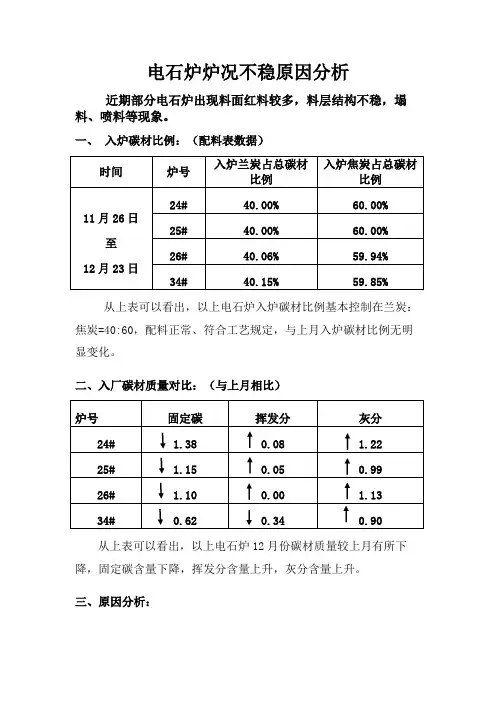 电石炉炉况不稳原因分析

近期部分电石炉出现料面红料较多，料层结构不稳，塌料、喷料等现象。

一、 入炉碳材比例：（配料表数据）

| 时间 | 炉号 | 入炉兰炭占总碳材比例 | 入炉焦炭占总碳材比例 |
|---|---|---|---|
| 11月26日 至 12月23日 | 24# | 40.00% | 60.00% |
| | 25# | 40.00% | 60.00% |
| | 26# | 40.06% | 59.94% |
| | 34# | 40.15% | 59.85% |

从上表可以看出，以上电石炉入炉碳材比例基本控制在兰炭：焦炭=40:60，配料正常、符合工艺规定，与上月入炉碳材比例无明显变化。

二、入厂碳材质量对比：（与上月相比）

| 炉号 | 固定碳 | 挥发分 | 灰分 |
|---|---|---|---|
| 24# | ↓ 1.38 | ↑ 0.08 | ↑ 1.22 |
| 25# | ↓ 1.15 | ↑ 0.05 | ↑ 0.99 |
| 26# | ↓ 1.10 | ↑ 0.00 | ↑ 1.13 |
| 34# | ↓ 0.62 | ↓ 0.34 | ↑ 0.90 |

从上表可以看出，以上电石炉12月份碳材质量较上月有所下降，固定碳含量下降，挥发分含量上升，灰分含量上升。

三、原因分析：